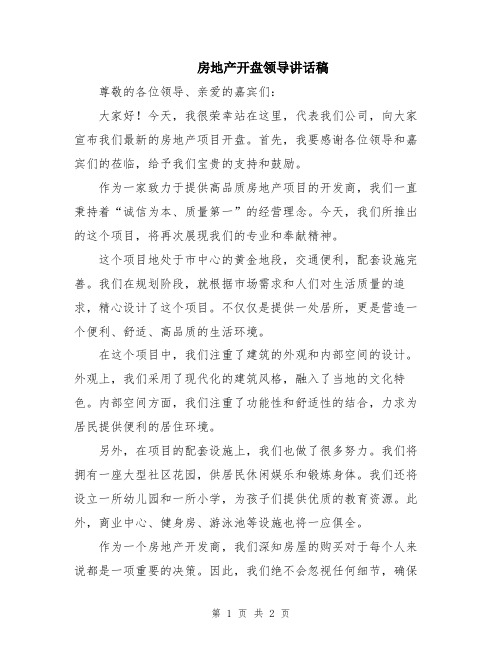 房地产开盘领导讲话稿

尊敬的各位领导、亲爱的嘉宾们：

大家好！今天，我很荣幸站在这里，代表我们公司，向大家宣布我们最新的房地产项目开盘。首先，我要感谢各位领导和嘉宾们的莅临，给予我们宝贵的支持和鼓励。

作为一家致力于提供高品质房地产项目的开发商，我们一直秉持着“诚信为本、质量第一”的经营理念。今天，我们所推出的这个项目，将再次展现我们的专业和奉献精神。

这个项目地处于市中心的黄金地段，交通便利，配套设施完善。我们在规划阶段，就根据市场需求和人们对生活质量的追求，精心设计了这个项目。不仅仅是提供一处居所，更是营造一个便利、舒适、高品质的生活环境。

在这个项目中，我们注重了建筑的外观和内部空间的设计。外观上，我们采用了现代化的建筑风格，融入了当地的文化特色。内部空间方面，我们注重了功能性和舒适性的结合，力求为居民提供便利的居住环境。

另外，在项目的配套设施上，我们也做了很多努力。我们将拥有一座大型社区花园，供居民休闲娱乐和锻炼身体。我们还将设立一所幼儿园和一所小学，为孩子们提供优质的教育资源。此外，商业中心、健身房、游泳池等设施也将一应俱全。

作为一个房地产开发商，我们深知房屋的购买对于每个人来说都是一项重要的决策。因此，我们绝不会忽视任何细节，确保

第 1 页 共 2 页